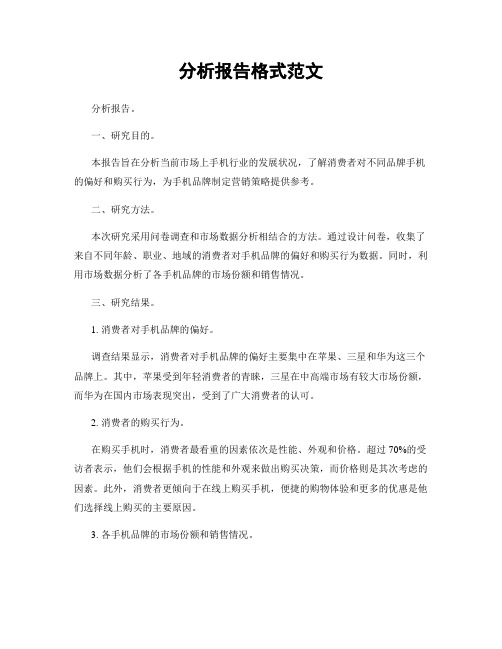 分析报告格式范文

分析报告。

一、研究目的。

本报告旨在分析当前市场上手机行业的发展状况，了解消费者对不同品牌手机的偏好和购买行为，为手机品牌制定营销策略提供参考。

二、研究方法。

本次研究采用问卷调查和市场数据分析相结合的方法。通过设计问卷，收集了来自不同年龄、职业、地域的消费者对手机品牌的偏好和购买行为数据。同时，利用市场数据分析了各手机品牌的市场份额和销售情况。

三、研究结果。

1. 消费者对手机品牌的偏好。

调查结果显示，消费者对手机品牌的偏好主要集中在苹果、三星和华为这三个品牌上。其中，苹果受到年轻消费者的青睐，三星在中高端市场有较大市场份额，而华为在国内市场表现突出，受到了广大消费者的认可。

2. 消费者的购买行为。

在购买手机时，消费者最看重的因素依次是性能、外观和价格。超过 70%的受访者表示，他们会根据手机的性能和外观来做出购买决策，而价格则是其次考虑的因素。此外，消费者更倾向于在线上购买手机，便捷的购物体验和更多的优惠是他们选择线上购买的主要原因。

3. 各手机品牌的市场份额和销售情况。